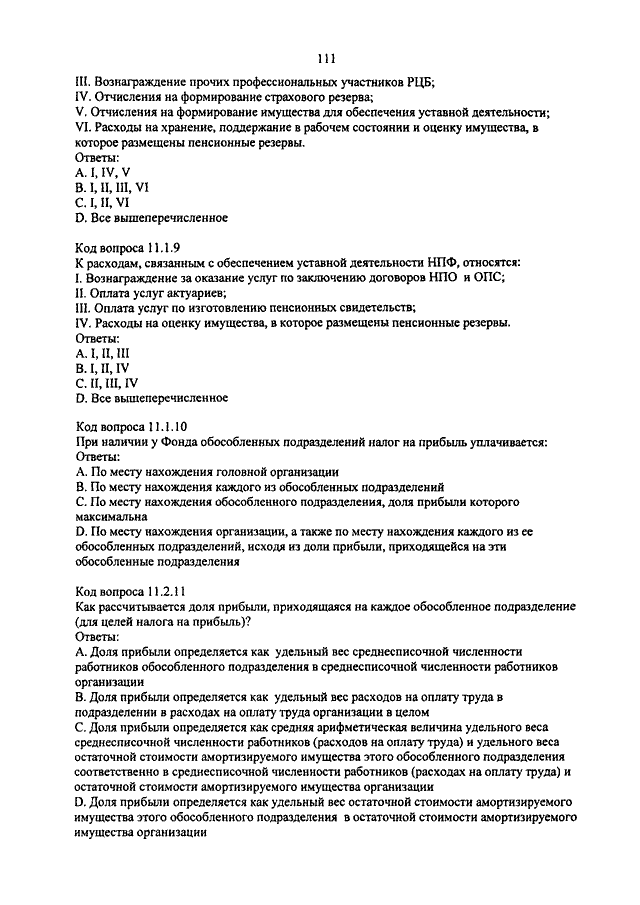 111

III. Вознаграждение прочих профессиональных участников РЦБ;
IV. Отчисления на формирование страхового резерва;
V. Отчисления на формирование имущества для обеспечения уставной деятельности;
VI. Расходы на хранение, поддержание в рабочем состоянии и оценку имущества, в которое размещены пенсионные резервы.
Ответы:
A. I, IV, V
B. I, II, III, VI
C. I, II, VI
D. Все вышеперечисленное

Код вопроса 11.1.9
К расходам, связанным с обеспечением уставной деятельности НПФ, относятся:
I. Вознаграждение за оказание услуг по заключению договоров НПО и ОПС;
II. Оплата услуг актуариев;
III. Оплата услуг по изготовлению пенсионных свидетельств;
IV. Расходы на оценку имущества, в которое размещены пенсионные резервы.
Ответы:
A. I, II, III
B. I, II, IV
C. II, III, IV
D. Все вышеперечисленное

Код вопроса 11.1.10
При наличии у Фонда обособленных подразделений налог на прибыль уплачивается:
Ответы:
A. По месту нахождения головной организации
B. По месту нахождения каждого из обособленных подразделений
C. По месту нахождения обособленного подразделения, доля прибыли которого максимальна
D. По месту нахождения организации, а также по месту нахождения каждого из ее обособленных подразделений, исходя из доли прибыли, приходящейся на эти обособленные подразделения

Код вопроса 11.2.11
Как рассчитывается доля прибыли, приходящаяся на каждое обособленное подразделение (для целей налога на прибыль)?
Ответы:
A. Доля прибыли определяется как удельный вес среднесписочной численности работников обособленного подразделения в среднесписочной численности работников организации
B. Доля прибыли определяется как удельный вес расходов на оплату труда в подразделении в расходах на оплату труда организации в целом
C. Доля прибыли определяется как средняя арифметическая величина удельного веса среднесписочной численности работников (расходов на оплату труда) и удельного веса остаточной стоимости амортизируемого имущества этого обособленного подразделения соответственно в среднесписочной численности работников (расходах на оплату труда) и остаточной стоимости амортизируемого имущества организации
D. Доля прибыли определяется как удельный вес остаточной стоимости амортизируемого имущества этого обособленного подразделения в остаточной стоимости амортизируемого имущества организации